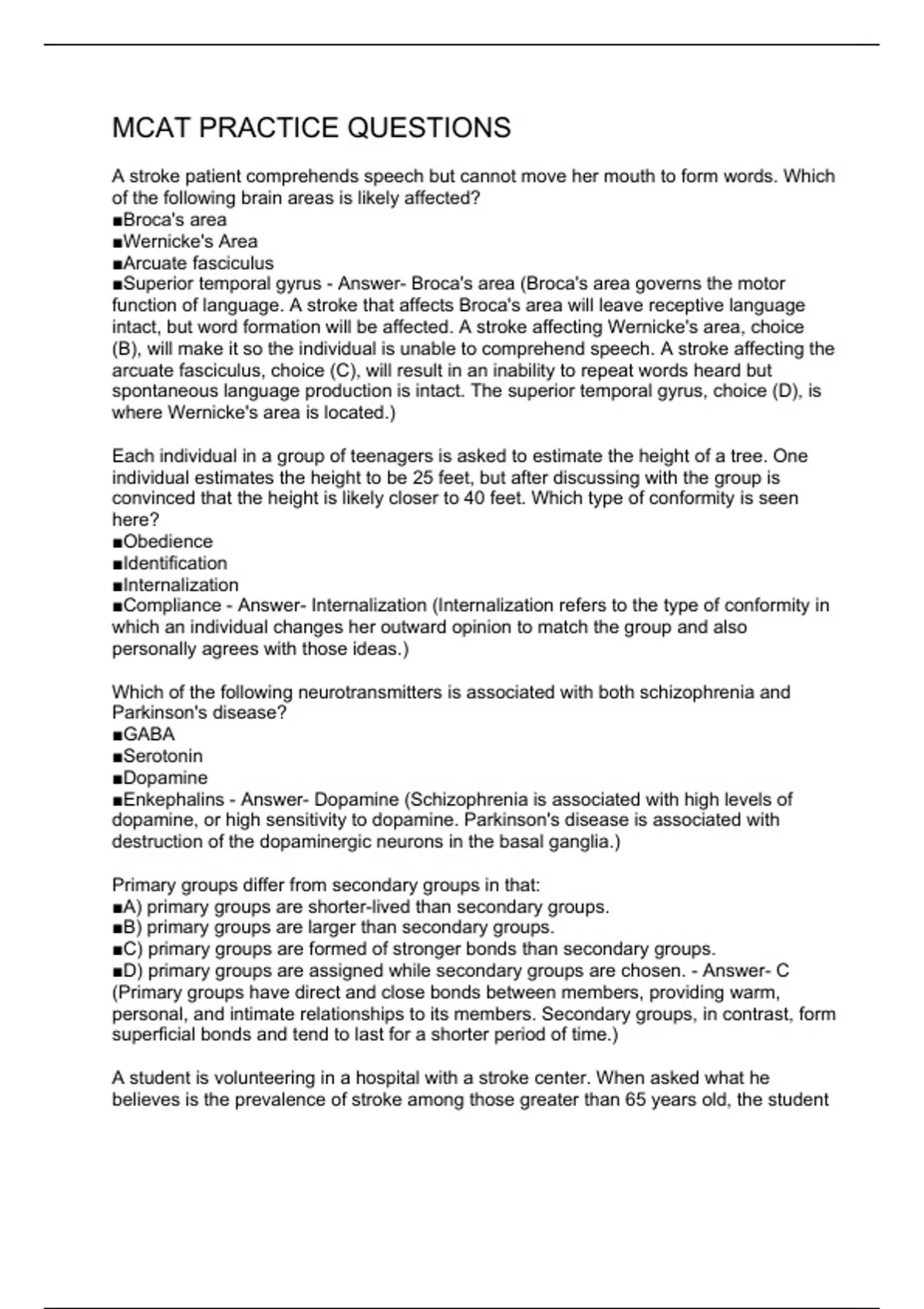 MCAT PRACTICE QUESTIONS

A stroke patient comprehends speech but cannot move her mouth to form words. Which of the following brain areas is likely affected?
■Broca's area
■Wernicke's Area
■Arcuate fasciculus
■Superior temporal gyrus - Answer- Broca's area (Broca's area governs the motor function of language. A stroke that affects Broca's area will leave receptive language intact, but word formation will be affected. A stroke affecting Wernicke's area, choice (B), will make it so the individual is unable to comprehend speech. A stroke affecting the arcuate fasciculus, choice (C), will result in an inability to repeat words heard but spontaneous language production is intact. The superior temporal gyrus, choice (D), is where Wernicke's area is located.)

Each individual in a group of teenagers is asked to estimate the height of a tree. One individual estimates the height to be 25 feet, but after discussing with the group is convinced that the height is likely closer to 40 feet. Which type of conformity is seen here?
■Obedience
■Identification
■Internalization
■Compliance - Answer- Internalization (Internalization refers to the type of conformity in which an individual changes her outward opinion to match the group and also personally agrees with those ideas.)

Which of the following neurotransmitters is associated with both schizophrenia and Parkinson's disease?
■GABA
■Serotonin
■Dopamine
■Enkephalins - Answer- Dopamine (Schizophrenia is associated with high levels of dopamine, or high sensitivity to dopamine. Parkinson's disease is associated with destruction of the dopaminergic neurons in the basal ganglia.)

Primary groups differ from secondary groups in that:
■A) primary groups are shorter-lived than secondary groups.
■B) primary groups are larger than secondary groups.
■C) primary groups are formed of stronger bonds than secondary groups.
■D) primary groups are assigned while secondary groups are chosen. - Answer- C (Primary groups have direct and close bonds between members, providing warm, personal, and intimate relationships to its members. Secondary groups, in contrast, form superficial bonds and tend to last for a shorter period of time.)

A student is volunteering in a hospital with a stroke center. When asked what he believes is the prevalence of stroke among those greater than 65 years old, the student